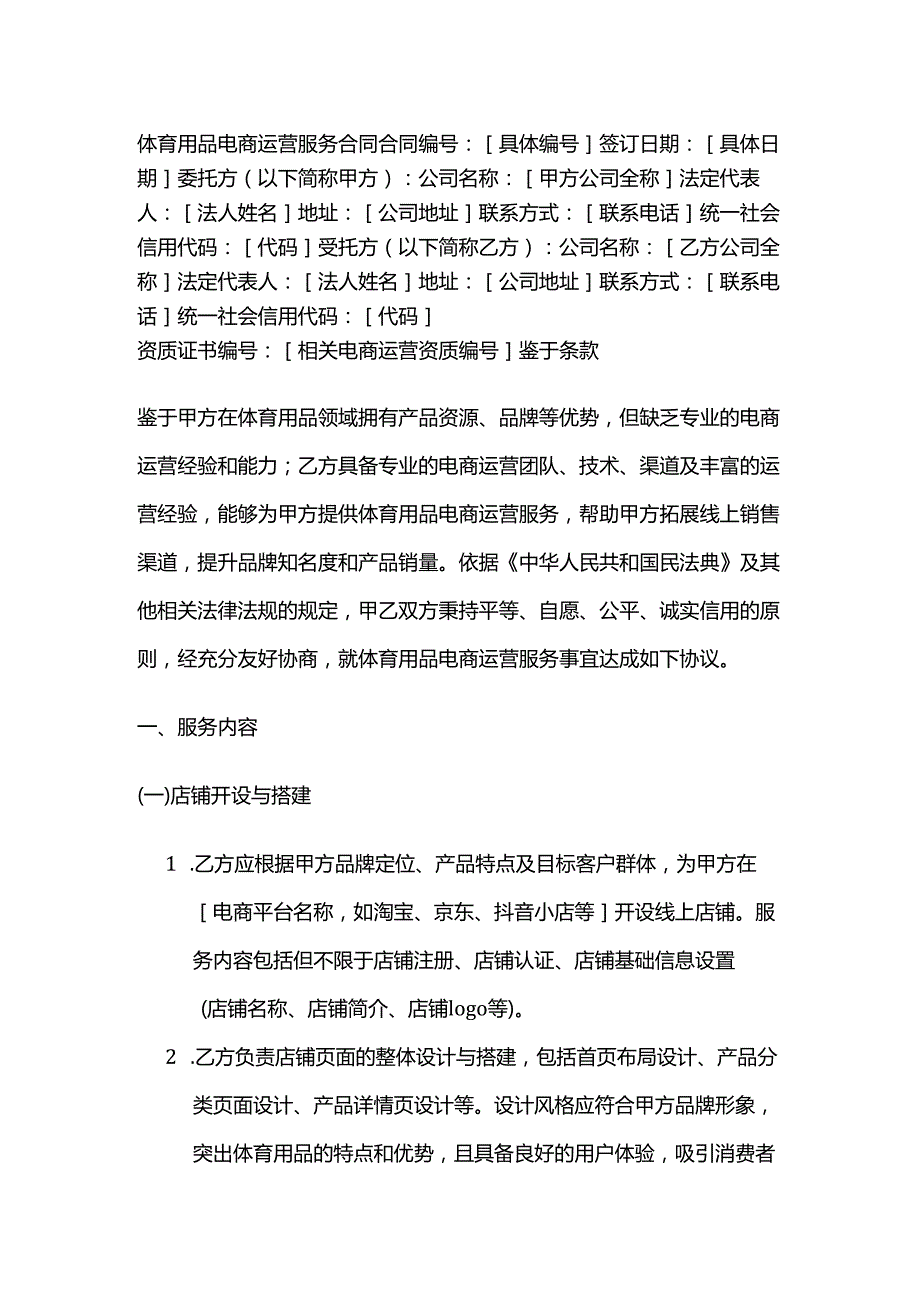 体育用品电商运营服务合同合同编号：［具体编号］签订日期：［具体日期］委托方（以下简称甲方）：公司名称：［甲方公司全称］法定代表人：［法人姓名］地址：［公司地址］联系方式：［联系电话］统一社会信用代码：［代码］受托方（以下简称乙方）：公司名称：［乙方公司全称］法定代表人：［法人姓名］地址：［公司地址］联系方式：［联系电话］统一社会信用代码：［代码］
资质证书编号：［相关电商运营资质编号］鉴于条款

鉴于甲方在体育用品领域拥有产品资源、品牌等优势，但缺乏专业的电商运营经验和能力；乙方具备专业的电商运营团队、技术、渠道及丰富的运营经验，能够为甲方提供体育用品电商运营服务，帮助甲方拓展线上销售渠道，提升品牌知名度和产品销量。依据《中华人民共和国民法典》及其他相关法律法规的规定，甲乙双方秉持平等、自愿、公平、诚实信用的原则，经充分友好协商，就体育用品电商运营服务事宜达成如下协议。

一、服务内容

(一)店铺开设与搭建

1 .乙方应根据甲方品牌定位、产品特点及目标客户群体，为甲方在［电商平台名称，如淘宝、京东、抖音小店等］开设线上店铺。服务内容包括但不限于店铺注册、店铺认证、店铺基础信息设置（店铺名称、店铺简介、店铺logo等)。

2 .乙方负责店铺页面的整体设计与搭建，包括首页布局设计、产品分类页面设计、产品详情页设计等。设计风格应符合甲方品牌形象，突出体育用品的特点和优势，且具备良好的用户体验，吸引消费者